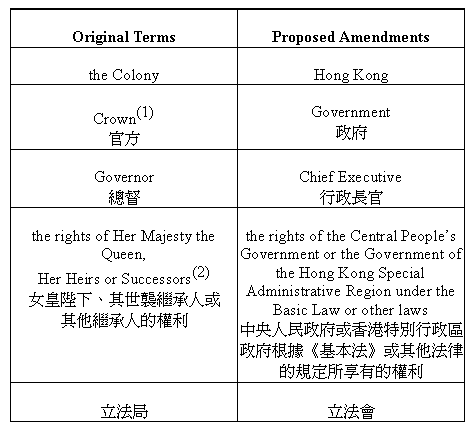 | Original Terms | Proposed Amendments |
|---|---|
| the Colony | Hong Kong |
| Crown$^{(1)}$ 官方 | Government 政府 |
| Governor 總督 | Chief Executive 行政長官 |
| the rights of Her Majesty the Queen, Her Heirs or Successors$^{(2)}$ 女皇陛下、其世襲繼承人或其他繼承人的權利 | the rights of the Central People's Government or the Government of the Hong Kong Special Administrative Region under the Basic Law or other laws 中央人民政府或香港特別行政區政府根據《基本法》或其他法律的規定所享有的權利 |
| 立法局 | 立法會 |